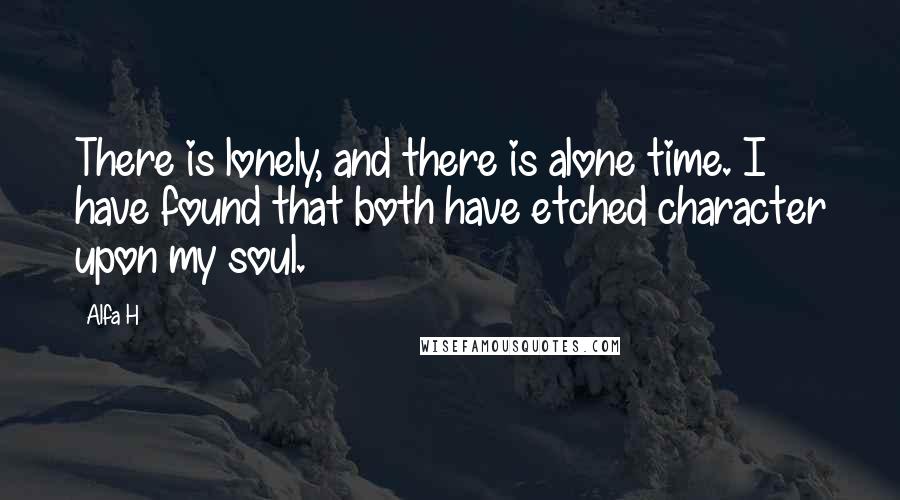 There is lonely, and there is alone time. I have found that both have etched character upon my soul.

Alfa H

WISEFAMOUSQUOTES.COM